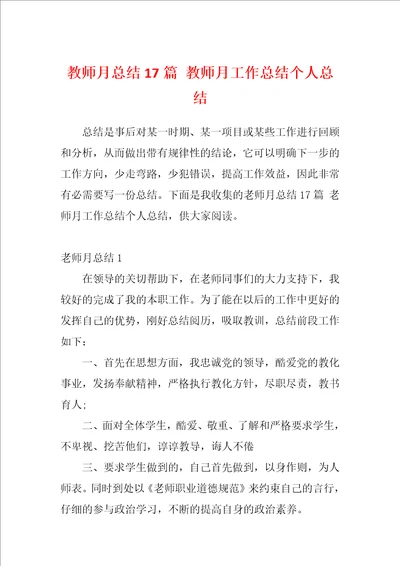 教师月总结17篇 教师月工作总结个人总结

总结是事后对某一时期、某一项目或某些工作进行回顾和分析，从而做出带有规律性的结论，它可以明确下一步的工作方向，少走弯路，少犯错误，提高工作效益，因此非常有必需要写一份总结。下面是我收集的老师月总结17篇 老师月工作总结个人总结，供大家阅读。

老师月总结1

在领导的关切帮助下，在老师同事们的大力支持下，我较好的完成了我的本职工作。为了能在以后的工作中更好的发挥自己的优势，刚好总结阅历，吸取教训，总结前段工作如下：

一、首先在思想方面，我忠诚党的领导，酷爱党的教化事业，发扬奉献精神，严格执行教化方针，尽职尽责，教书育人；

二、面对全体学生，酷爱、敬重、了解和严格要求学生，不卑视、挖苦他们，谆谆教导，诲人不倦

三、要求学生做到的，自己首先做到，以身作则，为人师表。同时到处以《老师职业道德规范》来约束自己的言行，仔细的参与政治学习，不断的提高自身的政治素养。